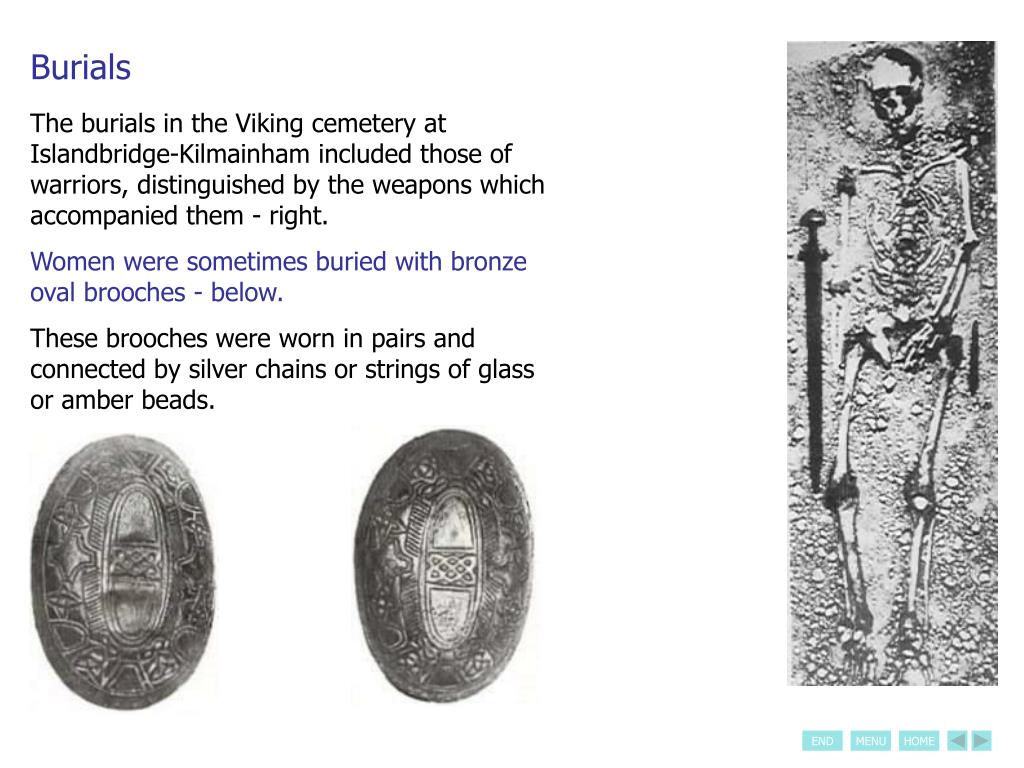 Burials

The burials in the Viking cemetery at Islandbridge-Kilmainham included those of warriors, distinguished by the weapons which accompanied them - right.

Women were sometimes buried with bronze oval brooches - below.

These brooches were worn in pairs and connected by silver chains or strings of glass or amber beads.

END MENU HOME